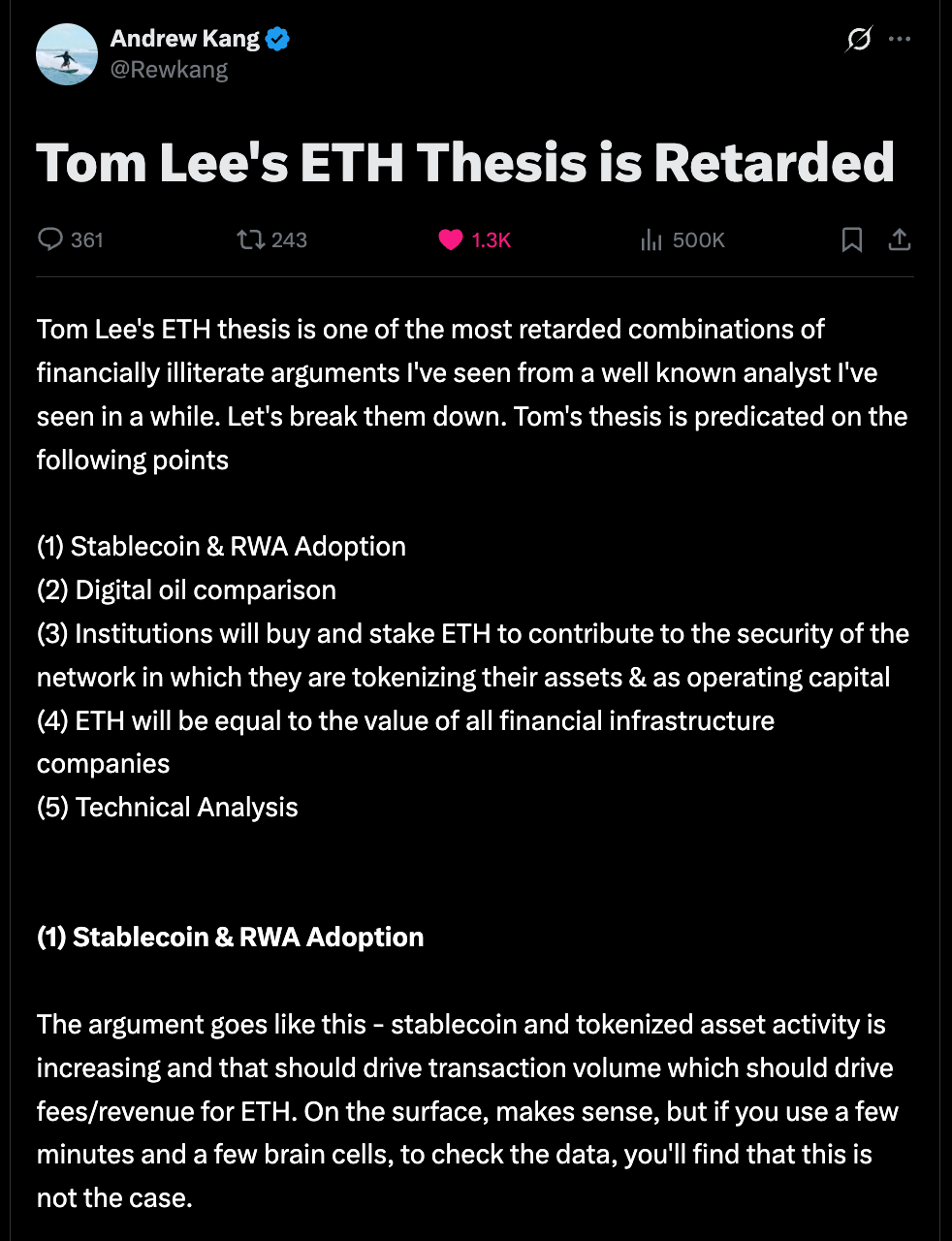 Andrew Kang
@Rewkang

Tom Lee's ETH Thesis is Retarded

361 243 1.3K 500K

Tom Lee's ETH thesis is one of the most retarded combinations of financially illiterate arguments I've seen from a well known analyst I've seen in a while. Let's break them down. Tom's thesis is predicated on the following points

(1) Stablecoin & RWA Adoption
(2) Digital oil comparison
(3) Institutions will buy and stake ETH to contribute to the security of the network in which they are tokenizing their assets & as operating capital
(4) ETH will be equal to the value of all financial infrastructure companies
(5) Technical Analysis

(1) Stablecoin & RWA Adoption

The argument goes like this - stablecoin and tokenized asset activity is increasing and that should drive transaction volume which should drive fees/revenue for ETH. On the surface, makes sense, but if you use a few minutes and a few brain cells, to check the data, you'll find that this is not the case.